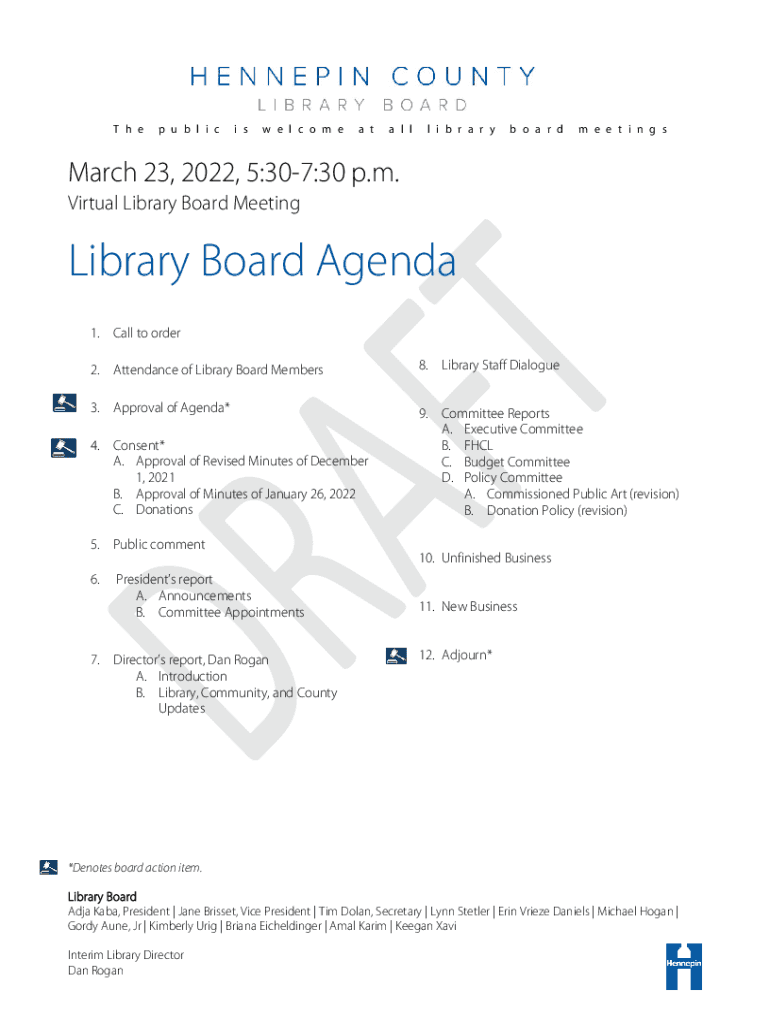 HENNEPIN COUNTY
LIBRARY BOARD
The public is welcome at all library board meetings

March 23, 2022, 5:30-7:30 p.m.
Virtual Library Board Meeting

Library Board Agenda

1. Call to order

2. Attendance of Library Board Members

3. Approval of Agenda*

4. Consent*
A. Approval of Revised Minutes of December 1, 2021
B. Approval of Minutes of January 26, 2022
C. Donations

5. Public comment

6. President's report
A. Announcements
B. Committee Appointments

7. Director's report, Dan Rogan
A. Introduction
B. Library, Community, and County Updates

8. Library Staff Dialogue

9. Committee Reports
A. Executive Committee
B. FHCL
C. Budget Committee
D. Policy Committee
A. Commissioned Public Art (revision)
B. Donation Policy (revision)

10. Unfinished Business

11. New Business

12. Adjourn*

*Denotes board action item.

Library Board
Adja Kaba, President | Jane Brisset, Vice President | Tim Dolan, Secretary | Lynn Stetler | Erin Vrieze Daniels | Michael Hogan | Gordy Aune, Jr | Kimberly Urig | Briana Eicheldinger | Amal Karim | Keegan Xavi

Interim Library Director
Dan Rogan

Hennepin

DRAFT